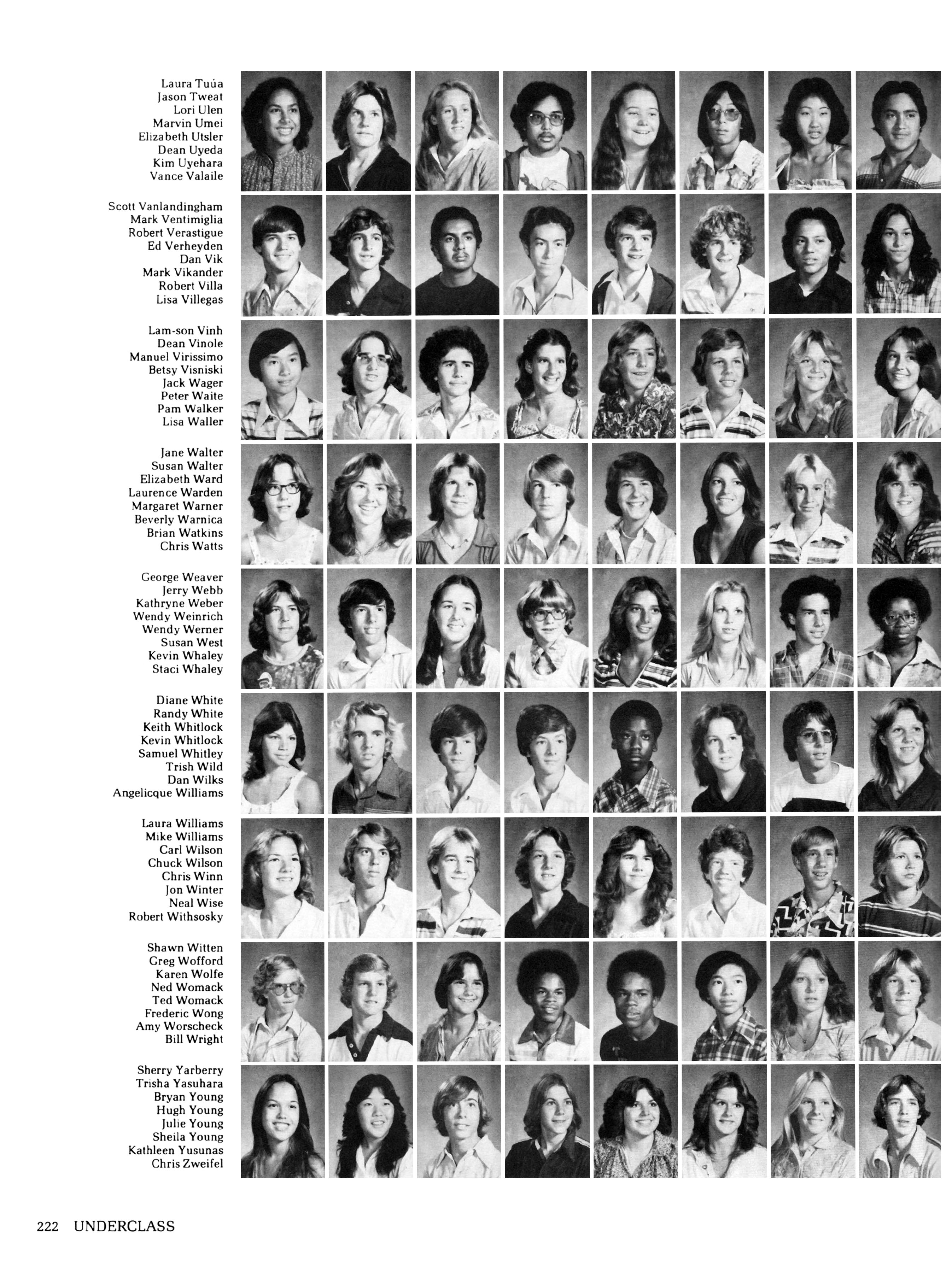 Laura Tuúa
Jason Tweat
Lori Ulen
Marvin Umei
Elizabeth Utsler
Dean Uyeda
Kim Uyehara
Vance Valaile

Scott Vanlandingham
Mark Ventimiglia
Robert Verastigue
Ed Verheyden
Dan Vik
Mark Vikander
Robert Villa
Lisa Villegas

Lam-son Vinh
Dean Vinole
Manuel Virissimo
Betsy Visniski
Jack Wager
Peter Waite
Pam Walker
Lisa Waller

Jane Walter
Susan Walter
Elizabeth Ward
Laurence Warden
Margaret Warner
Beverly Warnica
Brian Watkins
Chris Watts

George Weaver
Jerry Webb
Kathryne Weber
Wendy Weinrich
Wendy Werner
Susan West
Kevin Whaley
Staci Whaley

Diane White
Randy White
Keith Whitlock
Kevin Whitlock
Samuel Whitley
Trish Wild
Dan Wilks
Angelicque Williams

Laura Williams
Mike Williams
Carl Wilson
Chuck Wilson
Chris Winn
Jon Winter
Neal Wise
Robert Withsosky

Shawn Witten
Greg Wofford
Karen Wolfe
Ned Womack
Ted Womack
Frederic Wong
Amy Worscheck
Bill Wright

Sherry Yarberry
Trisha Yasuhara
Bryan Young
Hugh Young
Julie Young
Sheila Young
Kathleen Yusunas
Chris Zweifel

222 UNDERCLASS